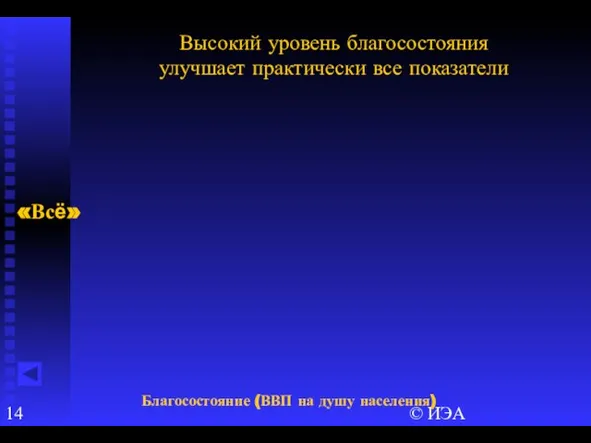 Высокий уровень благосостояния улучшает практически все показатели

«Всё»

Благосостояние (ВВП на душу населения)

14

© ИЭА